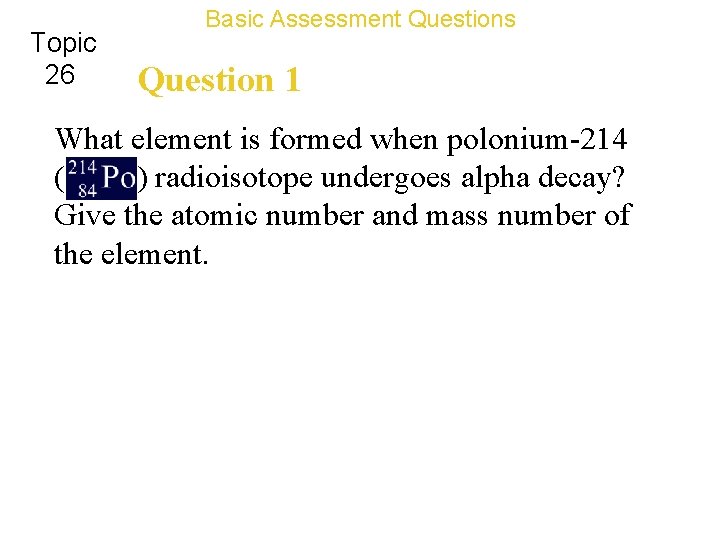 Basic Assessment Questions

Topic
26

Question 1

What element is formed when polonium-214 ($^{214}_{84}Po$) radioisotope undergoes alpha decay? Give the atomic number and mass number of the element.